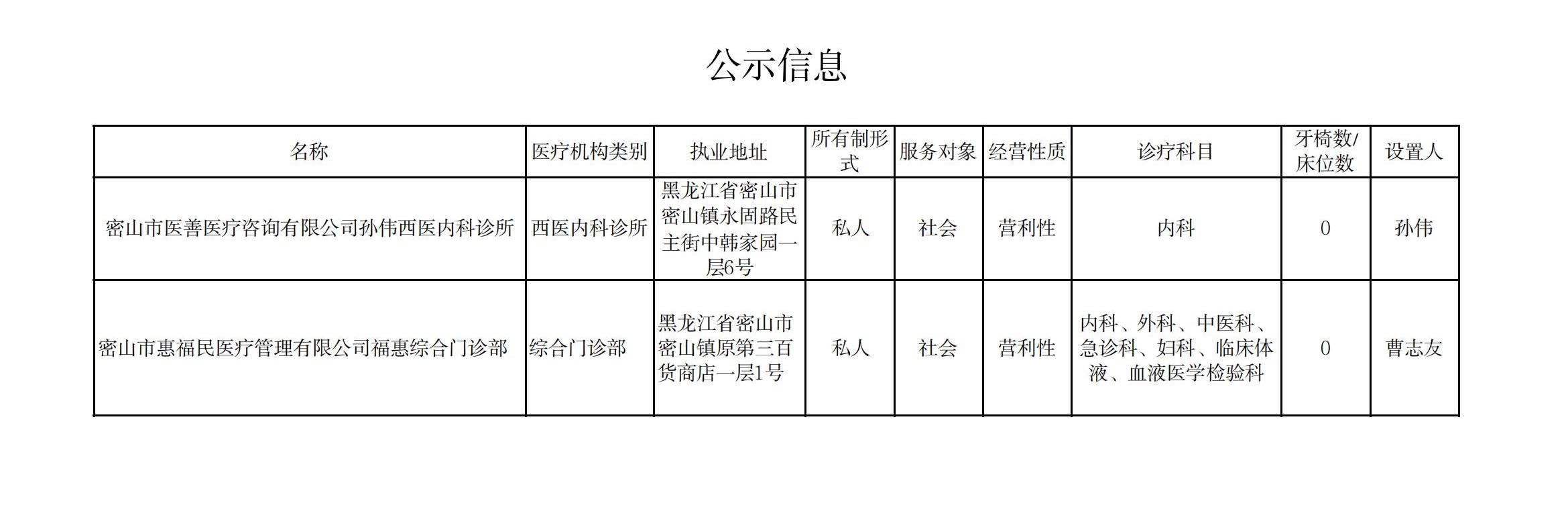 公示信息

| 名称 | 医疗机构类别 | 执业地址 | 所有制形式 | 服务对象 | 经营性质 | 诊疗科目 | 牙椅数/床位数 | 设置人 |
|---|---|---|---|---|---|---|---|---|
| 密山市医善医疗咨询有限公司孙伟西医内科诊所 | 西医内科诊所 | 黑龙江省密山市密山镇永固路民主街中韩家园一层6号 | 私人 | 社会 | 营利性 | 内科 | 0 | 孙伟 |
| 密山市惠福民医疗管理有限公司福惠综合门诊部 | 综合门诊部 | 黑龙江省密山市密山镇原第三百货商店一层1号 | 私人 | 社会 | 营利性 | 内科、外科、中医科、急诊科、妇科、临床体液、血液医学检验科 | 0 | 曹志友 |